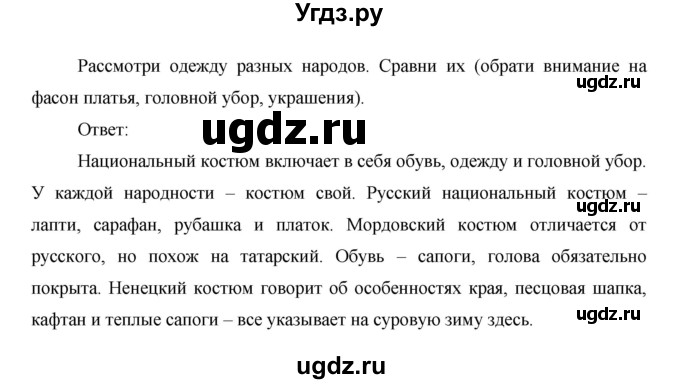 Угдз.ру

Рассмотри одежду разных народов. Сравни их (обрати внимание на фасон платья, головной убор, украшения).

ugdz.ru

Ответ:

ugdz.ru

Национальный костюм включает в себя обувь, одежду и головной убор. У каждой народности – костюм свой. Русский национальный костюм – лапти, сарафан, рубашка и платок. Мордовский костюм отличается от русского, но похож на татарский. Обувь – сапоги, голова обязательно покрыта. Ненецкий костюм говорит об особенностях края, песцовая шапка, кафтан и теплые сапоги – все указывает на суровую зиму здесь.

ugdz.ru

ugdz.ru

ugdz.ru